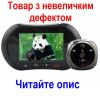 Товар з невеличким дефектом

Читайте опис